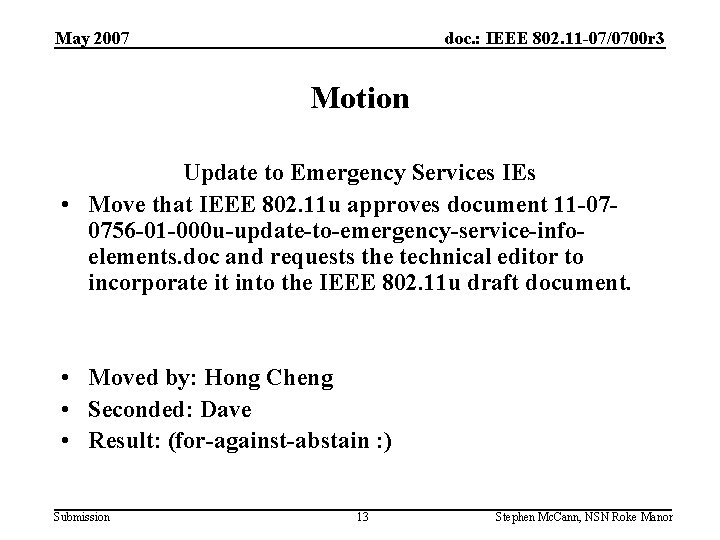 May 2007

doc.: IEEE 802.11-07/0700r3

Motion

Update to Emergency Services IEs

• Move that IEEE 802.11u approves document 11-07-0756-01-000u-update-to-emergency-service-info-elements.doc and requests the technical editor to incorporate it into the IEEE 802.11u draft document.

• Moved by: Hong Cheng
• Seconded: Dave
• Result: (for-against-abstain :)

Submission

13

Stephen McCann, NSN Roke Manor